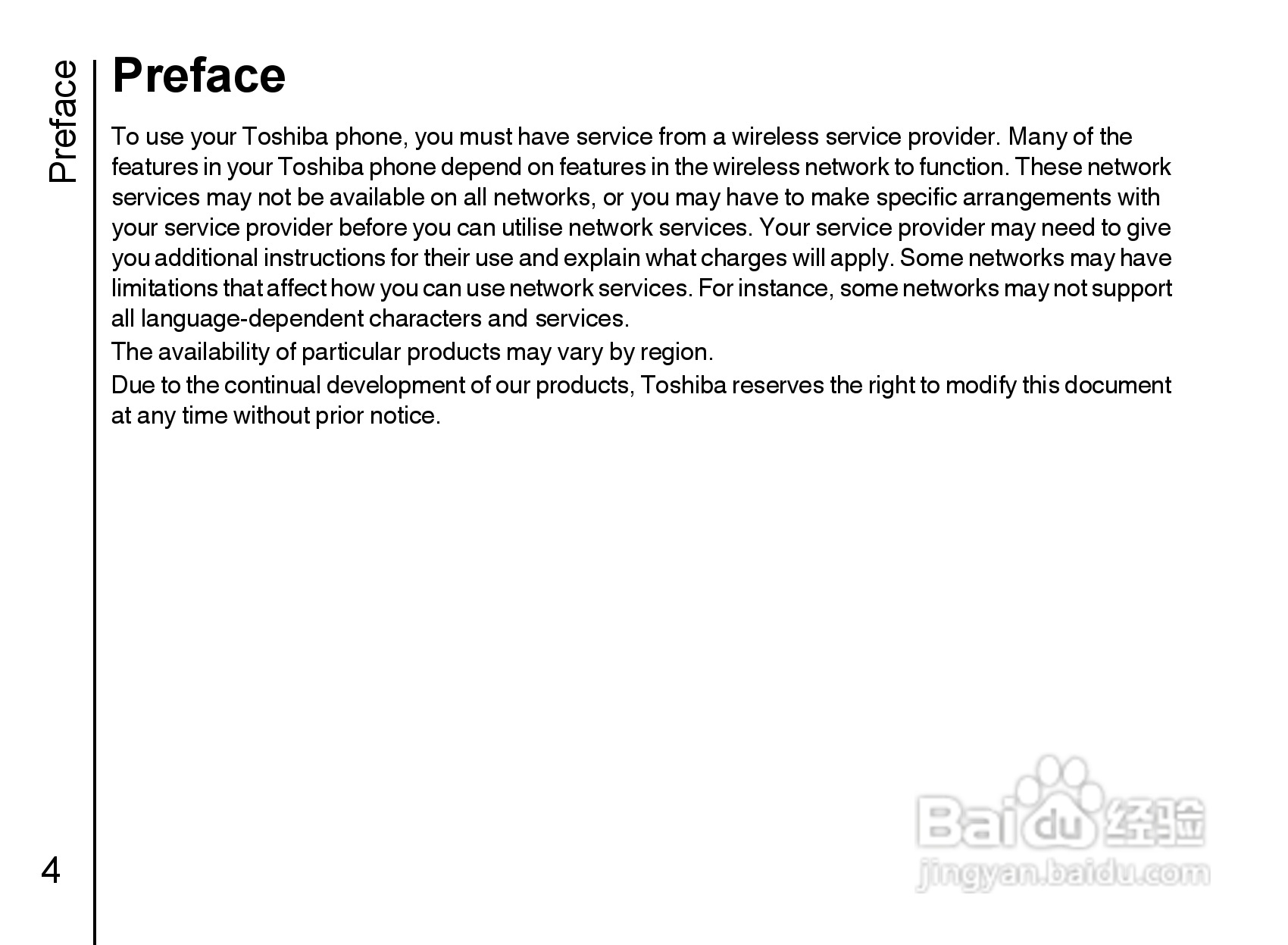 Preface

Preface

To use your Toshiba phone, you must have service from a wireless service provider. Many of the features in your Toshiba phone depend on features in the wireless network to function. These network services may not be available on all networks, or you may have to make specific arrangements with your service provider before you can utilise network services. Your service provider may need to give you additional instructions for their use and explain what charges will apply. Some networks may have limitations that affect how you can use network services. For instance, some networks may not support all language-dependent characters and services.

The availability of particular products may vary by region.

Due to the continual development of our products, Toshiba reserves the right to modify this document at any time without prior notice.

4

Baidu 经验
jingyan.baidu.com